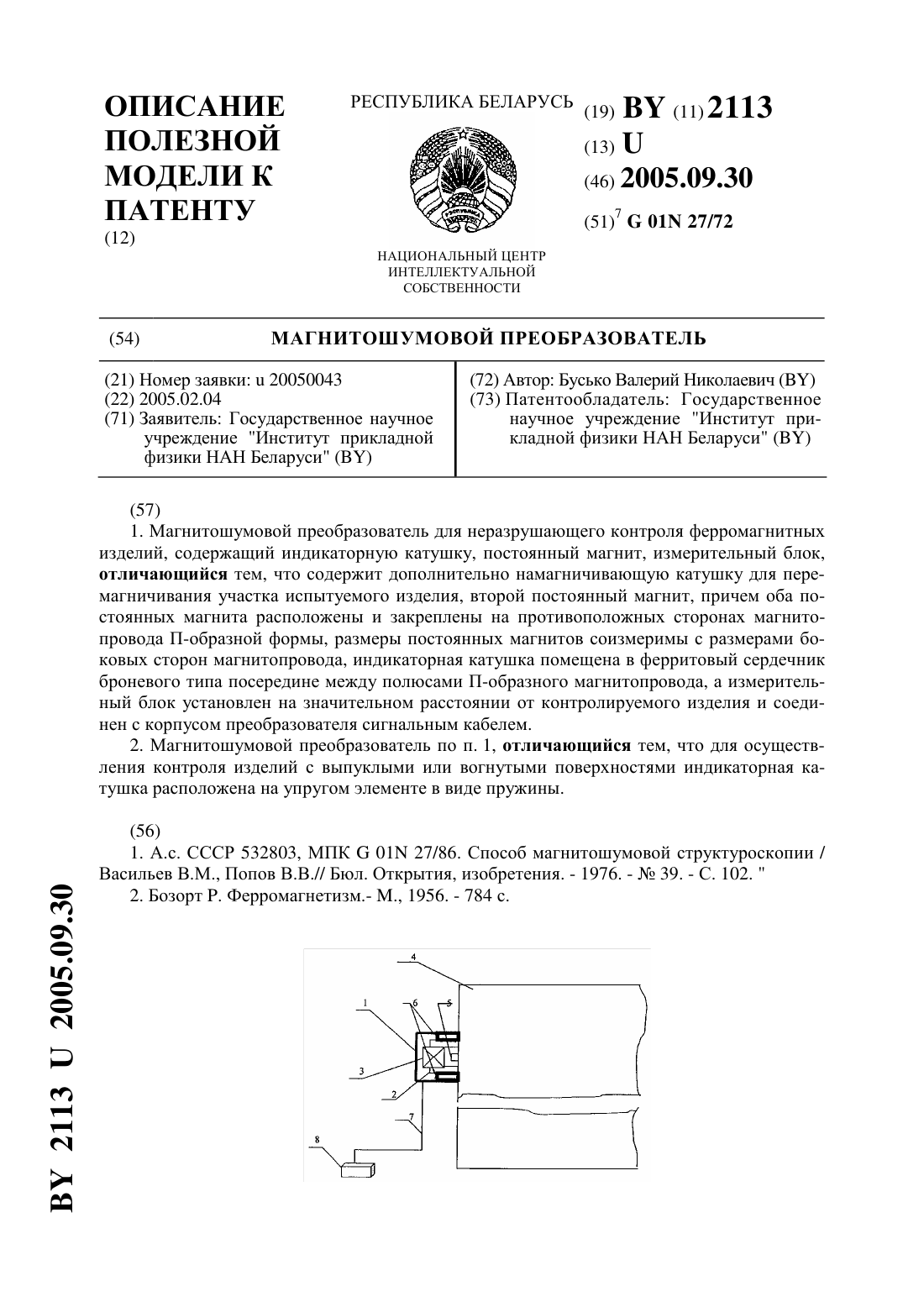 ОПИСАНИЕ ПОЛЕЗНОЙ МОДЕЛИ К ПАТЕНТУ
(12)

РЕСПУБЛИКА БЕЛАРУСЬ

НАЦИОНАЛЬНЫЙ ЦЕНТР ИНТЕЛЛЕКТУАЛЬНОЙ СОБСТВЕННОСТИ

(19) BY (11) 2113
(13) U
(46) 2005.09.30
(51)$^7$ G 01N 27/72

(54) МАГНИТОШУМОВОЙ ПРЕОБРАЗОВАТЕЛЬ

(21) Номер заявки: u 20050043
(22) 2005.02.04
(71) Заявитель: Государственное научное учреждение "Институт прикладной физики НАН Беларуси" (BY)

(72) Автор: Бусько Валерий Николаевич (BY)
(73) Патентообладатель: Государственное научное учреждение "Институт прикладной физики НАН Беларуси" (BY)

(57)
1. Магнитошумовой преобразователь для неразрушающего контроля ферромагнитных изделий, содержащий индикаторную катушку, постоянный магнит, измерительный блок, отличающийся тем, что содержит дополнительно намагничивающую катушку для перемагничивания участка испытуемого изделия, второй постоянный магнит, причем оба постоянных магнита расположены и закреплены на противоположных сторонах магнитопровода П-образной формы, размеры постоянных магнитов соизмеримы с размерами боковых сторон магнитопровода, индикаторная катушка помещена в ферритовый сердечник броневого типа посередине между полюсами П-образного магнитопровода, а измерительный блок установлен на значительном расстоянии от контролируемого изделия и соединен с корпусом преобразователя сигнальным кабелем.
2. Магнитошумовой преобразователь по п. 1, отличающийся тем, что для осуществления контроля изделий с выпуклыми или вогнутыми поверхностями индикаторная катушка расположена на упругом элементе в виде пружины.

(56)
1. А.с. СССР 532803, МПК G 01N 27/86. Способ магнитошумовой структуроскопии / Васильев В.М., Попов В.В.// Бюл. Открытия, изобретения. - 1976. - № 39. - С. 102. "
2. Бозорт Р. Ферромагнетизм.- М., 1956. - 784 с.

4
1
6
5
3
2
7
8

BY 2113 U 2005.09.30